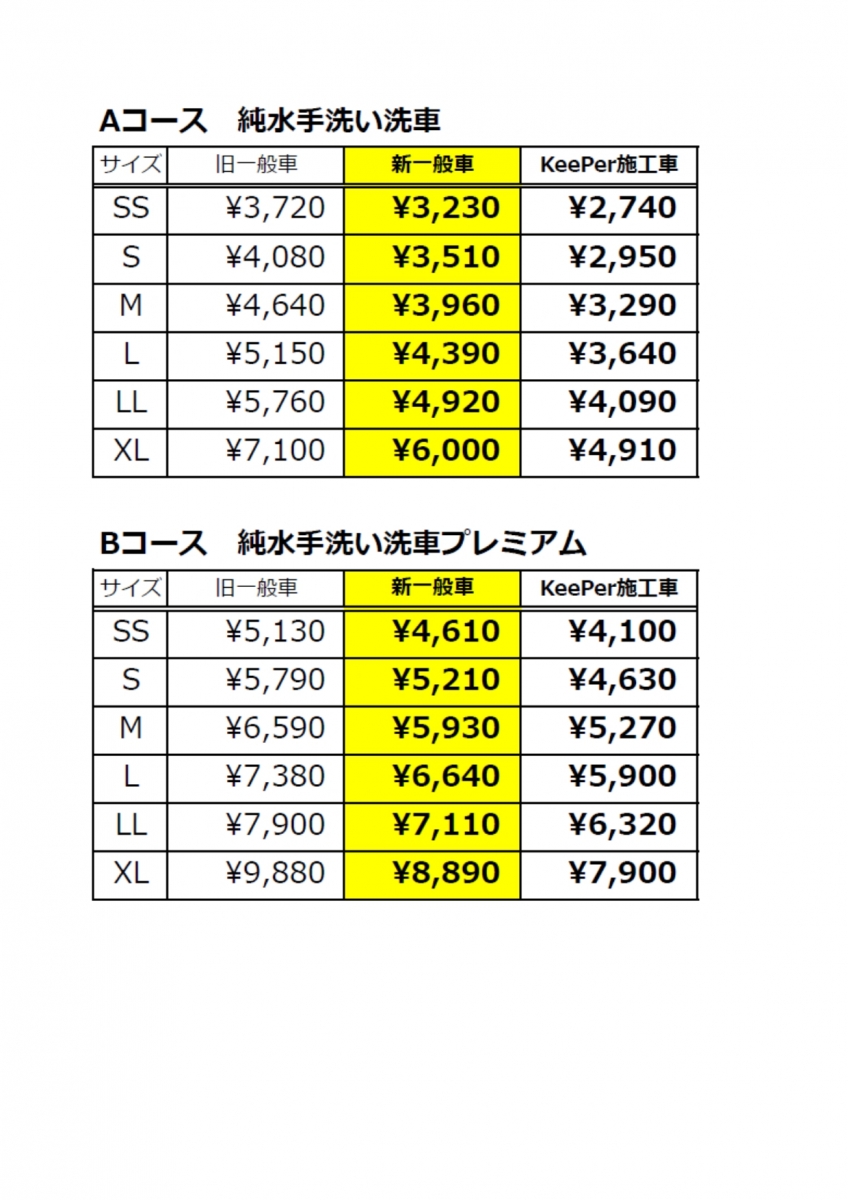 Aコース　純水手洗い洗車

| サイズ | 旧一般車 | 新一般車 | KeePer施工車 |
|---|---|---|---|
| SS | ¥3,720 | ¥3,230 | ¥2,740 |
| S | ¥4,080 | ¥3,510 | ¥2,950 |
| M | ¥4,640 | ¥3,960 | ¥3,290 |
| L | ¥5,150 | ¥4,390 | ¥3,640 |
| LL | ¥5,760 | ¥4,920 | ¥4,090 |
| XL | ¥7,100 | ¥6,000 | ¥4,910 |

Bコース　純水手洗い洗車プレミアム

| サイズ | 旧一般車 | 新一般車 | KeePer施工車 |
|---|---|---|---|
| SS | ¥5,130 | ¥4,610 | ¥4,100 |
| S | ¥5,790 | ¥5,210 | ¥4,630 |
| M | ¥6,590 | ¥5,930 | ¥5,270 |
| L | ¥7,380 | ¥6,640 | ¥5,900 |
| LL | ¥7,900 | ¥7,110 | ¥6,320 |
| XL | ¥9,880 | ¥8,890 | ¥7,900 |